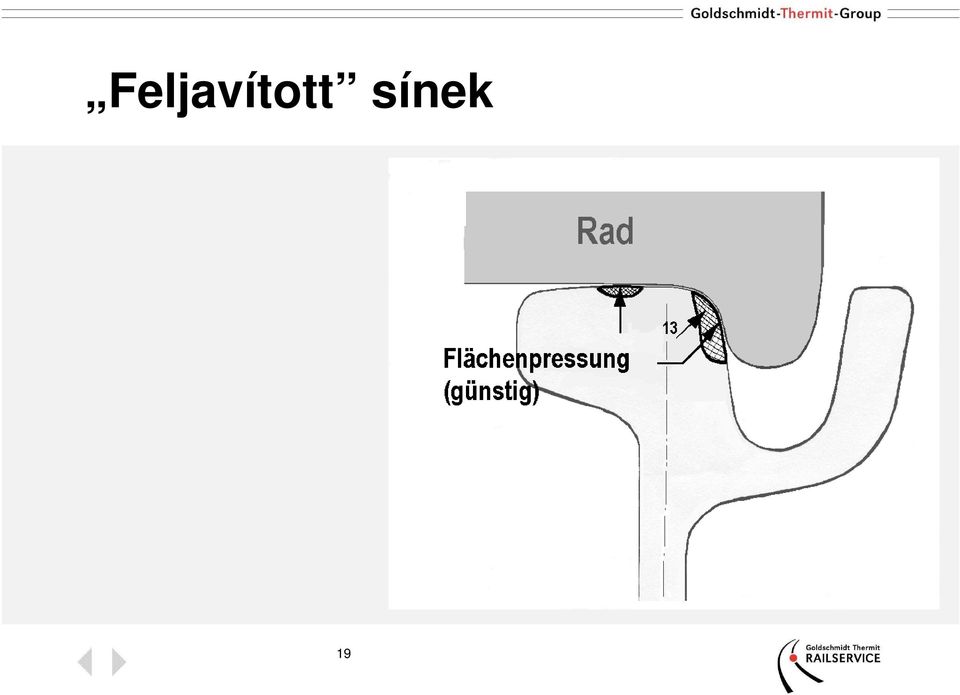 Goldschmidt-Thermit-Group

„Feljavított” sínek

Rad

13

Flächenpressung (günstig)

19

Goldschmidt Thermit RAILSERVICE